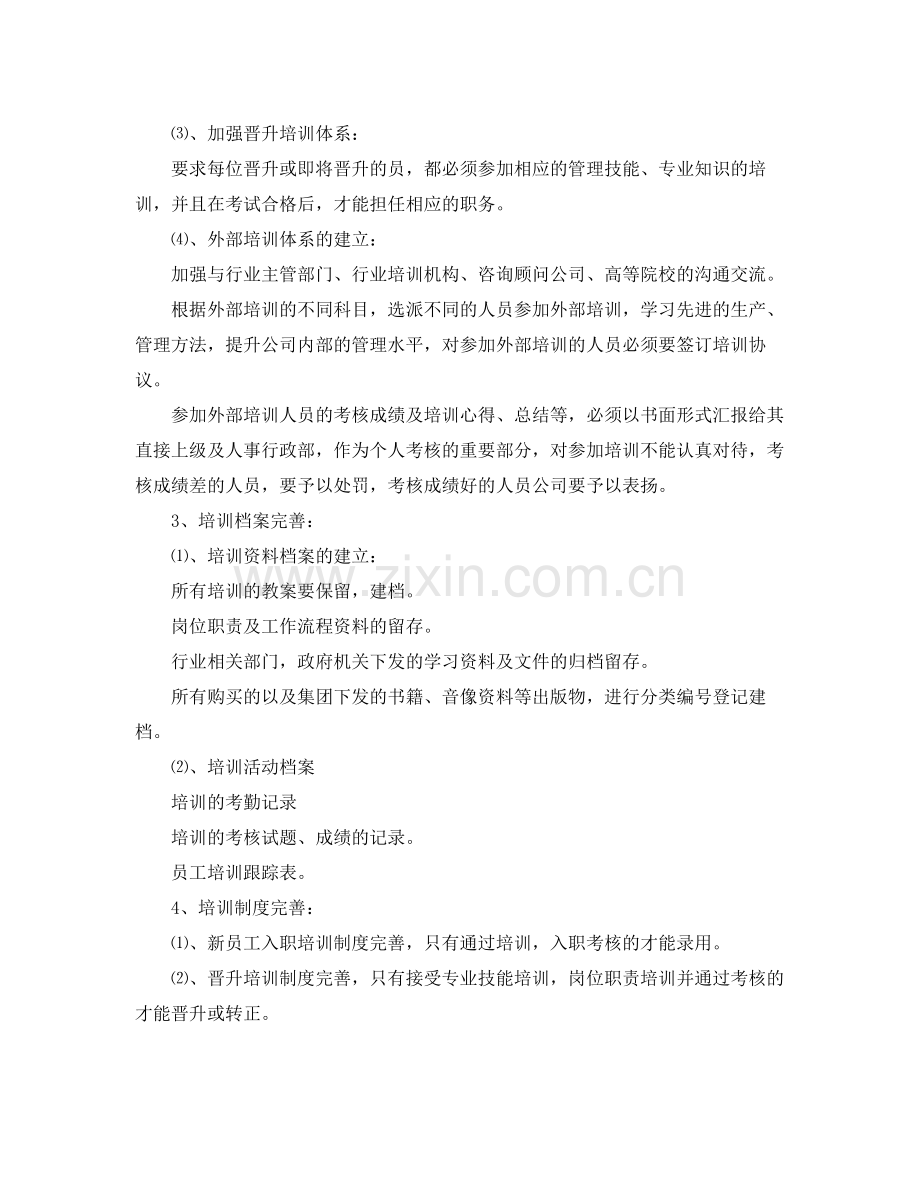 ⑶、加强晋升培训体系：

要求每位晋升或即将晋升的员，都必须参加相应的管理技能、专业知识的培训，并且在考试合格后，才能担任相应的职务。

⑷、外部培训体系的建立：

加强与行业主管部门、行业培训机构、咨询顾问公司、高等院校的沟通交流。

根据外部培训的不同科目，选派不同的人员参加外部培训，学习先进的生产、管理方法，提升公司内部的管理水平，对参加外部培训的人员必须要签订培训协议。

参加外部培训人员的考核成绩及培训心得、总结等，必须以书面形式汇报给其直接上级及人事行政部，作为个人考核的重要部分，对参加培训不能认真对待，考核成绩差的人员，要予以处罚，考核成绩好的人员公司要予以表扬。

3、培训档案完善：

⑴、培训资料档案的建立：

所有培训的教案要保留，建档。

岗位职责及工作流程资料的留存。

行业相关部门，政府机关下发的学习资料及文件的归档留存。

所有购买的以及集团下发的书籍、音像资料等出版物，进行分类编号登记建档。

⑵、培训活动档案

培训的考勤记录

培训的考核试题、成绩的记录。

员工培训跟踪表。

4、培训制度完善：

⑴、新员工入职培训制度完善，只有通过培训，入职考核的才能录用。

⑵、晋升培训制度完善，只有接受专业技能培训，岗位职责培训并通过考核的才能晋升或转正。

www.zixin.com.cn